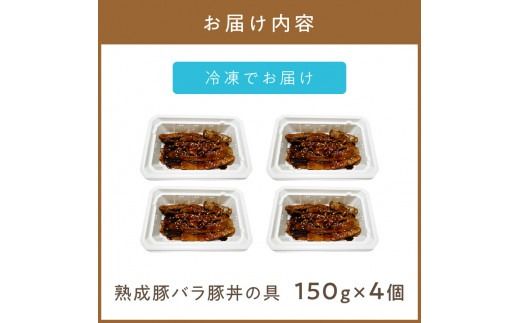 お届け内容

冷凍でお届け

熟成豚バラ豚丼の具　150g×4個